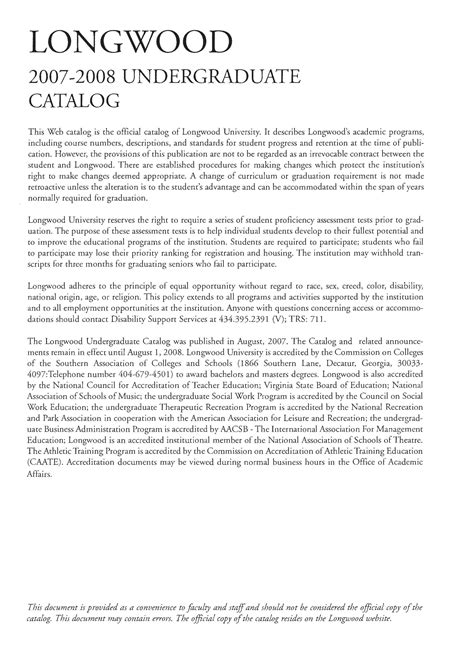 LONGWOOD

2007-2008 UNDERGRADUATE CATALOG

This Web catalog is the official catalog of Longwood University. It describes Longwood's academic programs, including course numbers, descriptions, and standards for student progress and retention at the time of publication. However, the provisions of this publication are not to be regarded as an irrevocable contract between the student and Longwood. There are established procedures for making changes which protect the institution's right to make changes deemed appropriate. A change of curriculum or graduation requirement is not made retroactive unless the alteration is to the student's advantage and can be accommodated within the span of years normally required for graduation.

Longwood University reserves the right to require a series of student proficiency assessment tests prior to graduation. The purpose of these assessment tests is to help individual students develop to their fullest potential and to improve the educational programs of the institution. Students are required to participate; students who fail to participate may lose their priority ranking for registration and housing. The institution may withhold transcripts for three months for graduating seniors who fail to participate.

Longwood adheres to the principle of equal opportunity without regard to race, sex, creed, color, disability, national origin, age, or religion. This policy extends to all programs and activities supported by the institution and to all employment opportunities at the institution. Anyone with questions concerning access or accommodations should contact Disability Support Services at 434.395.2391 (V); TRS: 711.

The Longwood Undergraduate Catalog was published in August, 2007. The Catalog and related announcements remain in effect until August 1, 2008. Longwood University is accredited by the Commission on Colleges of the Southern Association of Colleges and Schools (1866 Southern Lane, Decatur, Georgia, 30033-4097:Telephone number 404-679-4501) to award bachelors and masters degrees. Longwood is also accredited by the National Council for Accreditation of Teacher Education; Virginia State Board of Education; National Association of Schools of Music; the undergraduate Social Work Program is accredited by the Council on Social Work Education; the undergraduate Therapeutic Recreation Program is accredited by the National Recreation and Park Association in cooperation with the American Association for Leisure and Recreation; the undergraduate Business Administration Program is accredited by AACSB - The International Association For Management Education; Longwood is an accredited institutional member of the National Association of Schools of Theatre. The Athletic Training Program is accredited by the Commission on Accreditation of Athletic Training Education (CAATE). Accreditation documents may be viewed during normal business hours in the Office of Academic Affairs.

This document is provided as a convenience to faculty and staff and should not be considered the official copy of the catalog. This document may contain errors. The official copy of the catalog resides on the Longwood website.